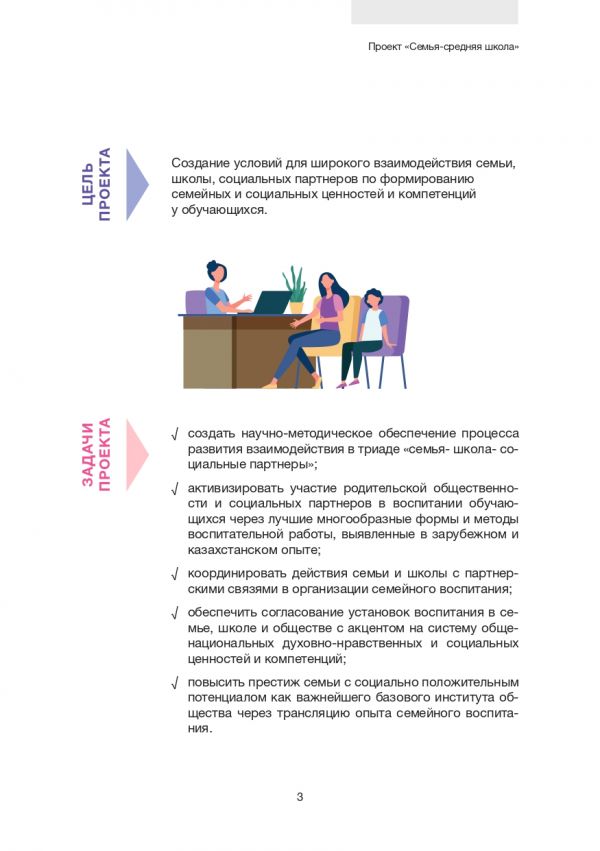 Проект «Семья-средняя школа»

ЦЕЛЬ ПРОЕКТА

Создание условий для широкого взаимодействия семьи, школы, социальных партнеров по формированию семейных и социальных ценностей и компетенций у обучающихся.

ЗАДАЧИ ПРОЕКТА

√ создать научно-методическое обеспечение процесса развития взаимодействия в триаде «семья- школа- социальные партнеры»;

√ активизировать участие родительской общественности и социальных партнеров в воспитании обучающихся через лучшие многообразные формы и методы воспитательной работы, выявленные в зарубежном и казахстанском опыте;

√ координировать действия семьи и школы с партнерскими связями в организации семейного воспитания;

√ обеспечить согласование установок воспитания в семье, школе и обществе с акцентом на систему общенациональных духовно-нравственных и социальных ценностей и компетенций;

√ повысить престиж семьи с социально положительным потенциалом как важнейшего базового института общества через трансляцию опыта семейного воспитания.

3